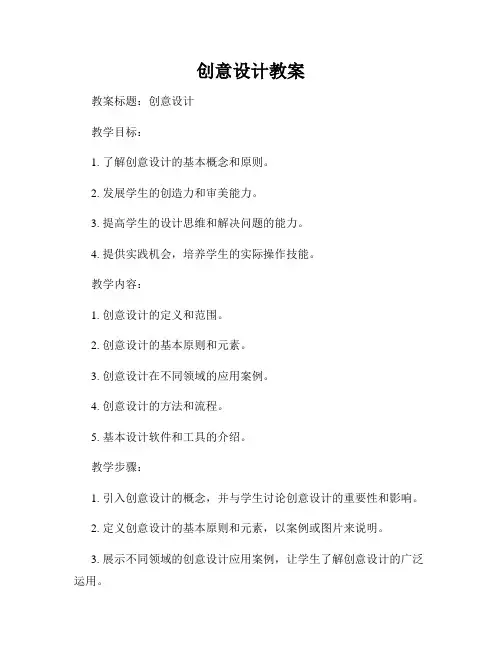 创意设计教案

教案标题：创意设计

教学目标：

1. 了解创意设计的基本概念和原则。

2. 发展学生的创造力和审美能力。

3. 提高学生的设计思维和解决问题的能力。

4. 提供实践机会，培养学生的实际操作技能。

教学内容：

1. 创意设计的定义和范围。

2. 创意设计的基本原则和元素。

3. 创意设计在不同领域的应用案例。

4. 创意设计的方法和流程。

5. 基本设计软件和工具的介绍。

教学步骤：

1. 引入创意设计的概念，并与学生讨论创意设计的重要性和影响。

2. 定义创意设计的基本原则和元素，以案例或图片来说明。

3. 展示不同领域的创意设计应用案例，让学生了解创意设计的广泛运用。